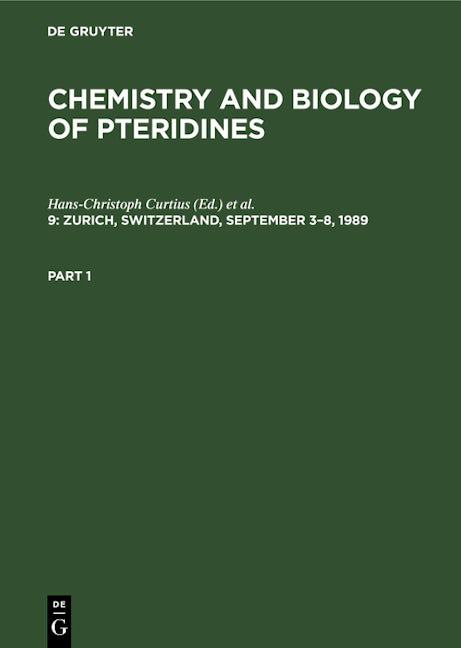 DE GRUYTER

CHEMISTRY AND BIOLOGY OF PTERIDINES

Hans-Christoph Curtius (Ed.) et al.
9: ZURICH, SWITZERLAND, SEPTEMBER 3–8, 1989

PART 1

DE
G